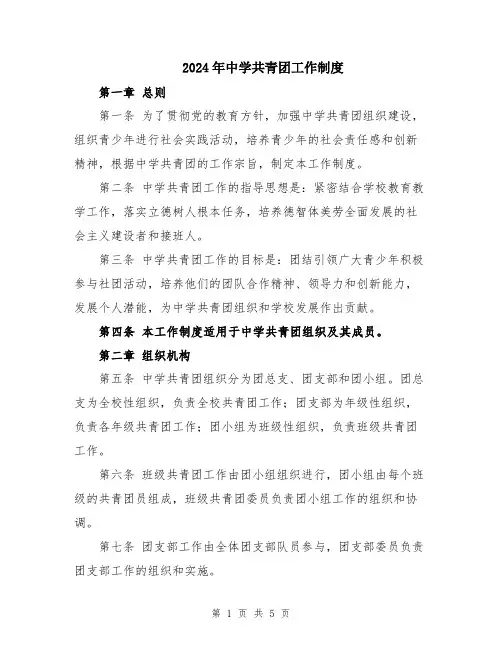 2024年中学共青团工作制度

第一章 总则

第一条 为了贯彻党的教育方针，加强中学共青团组织建设，组织青少年进行社会实践活动，培养青少年的社会责任感和创新精神，根据中学共青团的工作宗旨，制定本工作制度。

第二条 中学共青团工作的指导思想是：紧密结合学校教育教学工作，落实立德树人根本任务，培养德智体美劳全面发展的社会主义建设者和接班人。

第三条 中学共青团工作的目标是：团结引领广大青少年积极参与社团活动，培养他们的团队合作精神、领导力和创新能力，发展个人潜能，为中学共青团组织和学校发展作出贡献。

第四条 本工作制度适用于中学共青团组织及其成员。

第二章 组织机构

第五条 中学共青团组织分为团总支、团支部和团小组。团总支为全校性组织，负责全校共青团工作；团支部为年级性组织，负责各年级共青团工作；团小组为班级性组织，负责班级共青团工作。

第六条 班级共青团工作由团小组组织进行，团小组由每个班级的共青团员组成，班级共青团委员负责团小组工作的组织和协调。

第七条 团支部工作由全体团支部队员参与，团支部委员负责团支部工作的组织和实施。

第 1 页 共 5 页